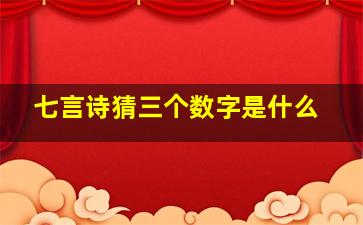 七言诗猜三个数字是什么